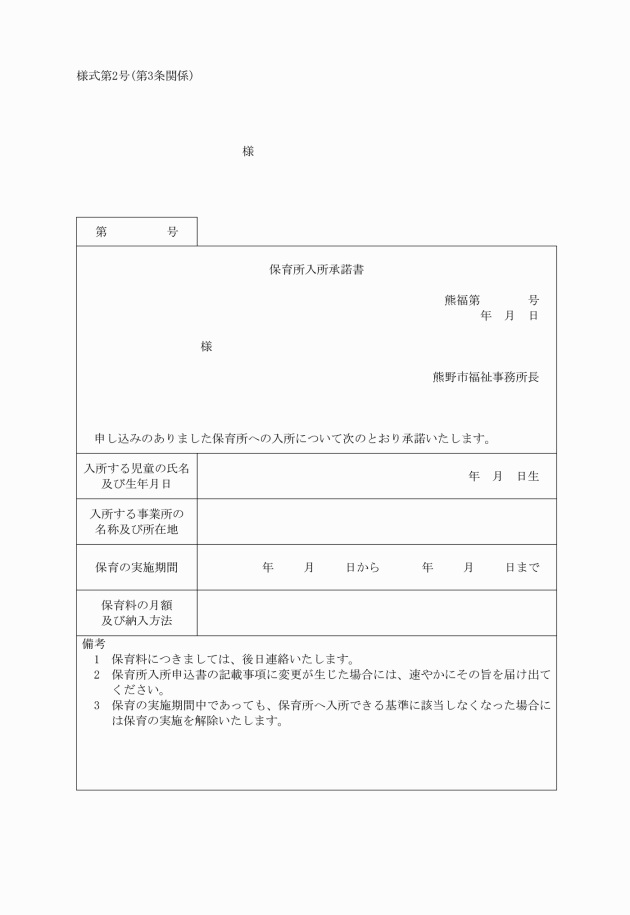 様式第2号(第3条関係)

様

第　　号

保育所入所承諾書

熊福第　　号
年　月　日

様

熊野市福祉事務所長

申し込みのありました保育所への入所について次のとおり承諾いたします。

| 入所する児童の氏名及び生年月日 | 年　月　日生 |
|---|---|
| 入所する事業所の名称及び所在地 | |
| 保育の実施期間 | 年　月　日から　年　月　日まで |
| 保育料の月額及び納入方法 | |

備考
1　保育料につきましては、後日連絡いたします。
2　保育所入所申込書の記載事項に変更が生じた場合には、速やかにその旨を届け出てください。
3　保育の実施期間中であっても、保育所へ入所できる基準に該当しなくなった場合には保育の実施を解除いたします。